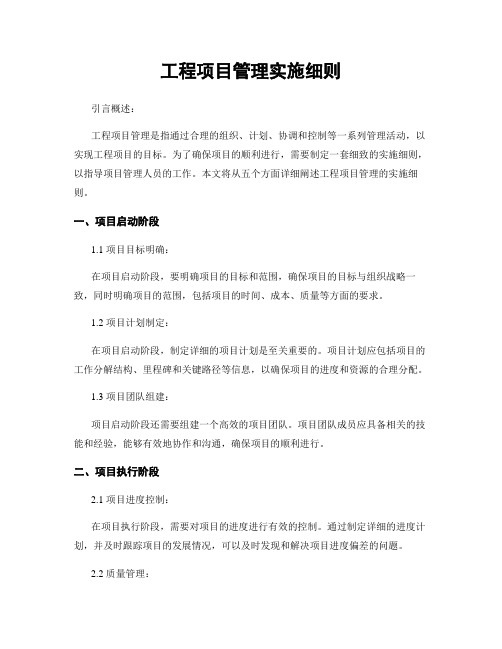 工程项目管理实施细则

引言概述：

工程项目管理是指通过合理的组织、计划、协调和控制等一系列管理活动，以实现工程项目的目标。为了确保项目的顺利进行，需要制定一套细致的实施细则，以指导项目管理人员的工作。本文将从五个方面详细阐述工程项目管理的实施细则。

一、项目启动阶段

1.1 项目目标明确：

在项目启动阶段，要明确项目的目标和范围，确保项目的目标与组织战略一致，同时明确项目的范围，包括项目的时间、成本、质量等方面的要求。

1.2 项目计划制定：

在项目启动阶段，制定详细的项目计划是至关重要的。项目计划应包括项目的工作分解结构、里程碑和关键路径等信息，以确保项目的进度和资源的合理分配。

1.3 项目团队组建：

项目启动阶段还需要组建一个高效的项目团队。项目团队成员应具备相关的技能和经验，能够有效地协作和沟通，确保项目的顺利进行。

二、项目执行阶段

2.1 项目进度控制：

在项目执行阶段，需要对项目的进度进行有效的控制。通过制定详细的进度计划，并及时跟踪项目的发展情况，可以及时发现和解决项目进度偏差的问题。

2.2 质量管理：